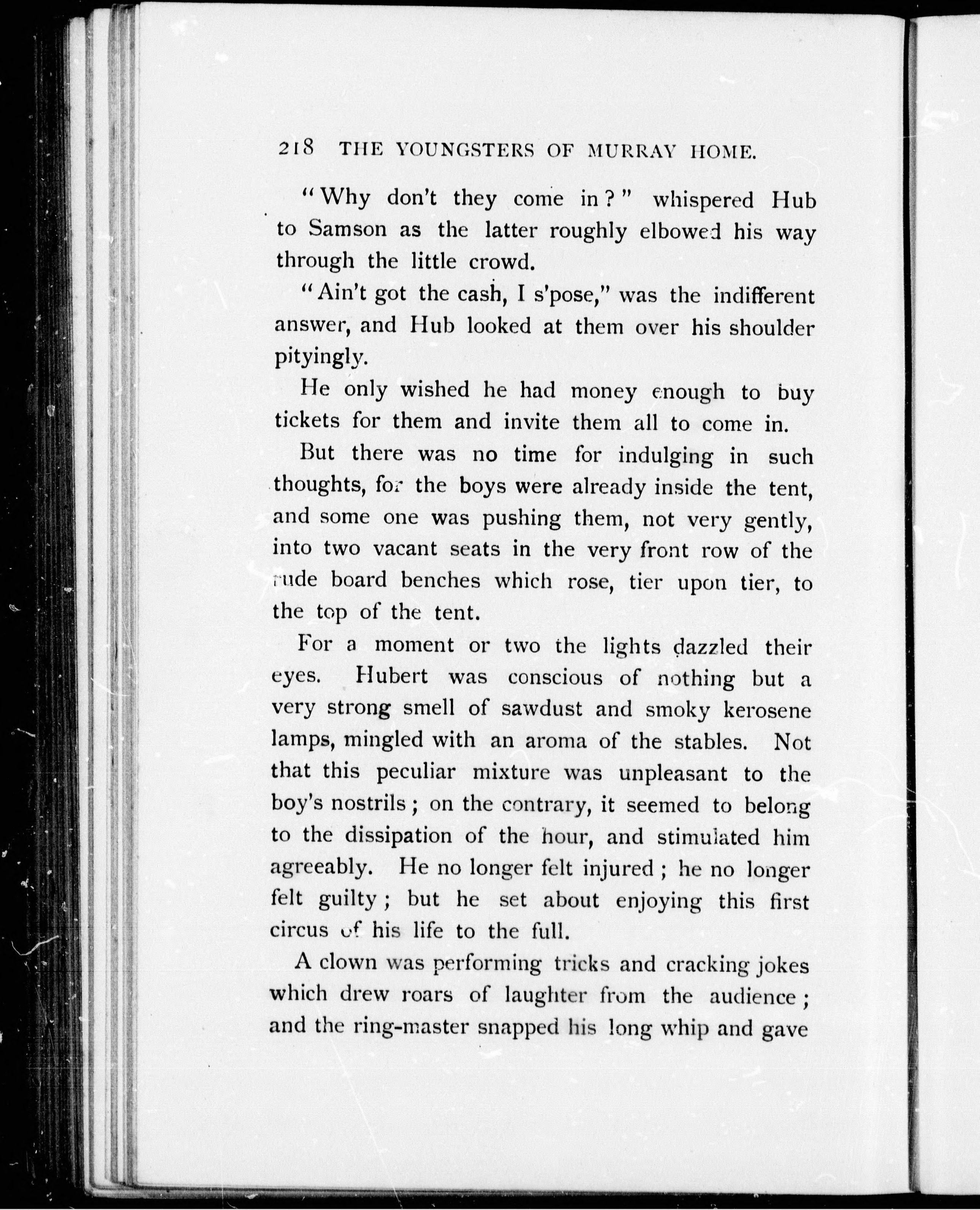 218 THE YOUNGSTERS OF MURRAY HOME.

"Why don't they come in?" whispered Hub to Samson as the latter roughly elbowed his way through the little crowd.

"Ain't got the cash, I s'pose," was the indifferent answer, and Hub looked at them over his shoulder pityingly.

He only wished he had money enough to buy tickets for them and invite them all to come in.

But there was no time for indulging in such thoughts, for the boys were already inside the tent, and some one was pushing them, not very gently, into two vacant seats in the very front row of the rude board benches which rose, tier upon tier, to the top of the tent.

For a moment or two the lights dazzled their eyes. Hubert was conscious of nothing but a very strong smell of sawdust and smoky kerosene lamps, mingled with an aroma of the stables. Not that this peculiar mixture was unpleasant to the boy's nostrils; on the contrary, it seemed to belong to the dissipation of the hour, and stimulated him agreeably. He no longer felt injured; he no longer felt guilty; but he set about enjoying this first circus of his life to the full.

A clown was performing tricks and cracking jokes which drew roars of laughter from the audience; and the ring-master snapped his long whip and gave